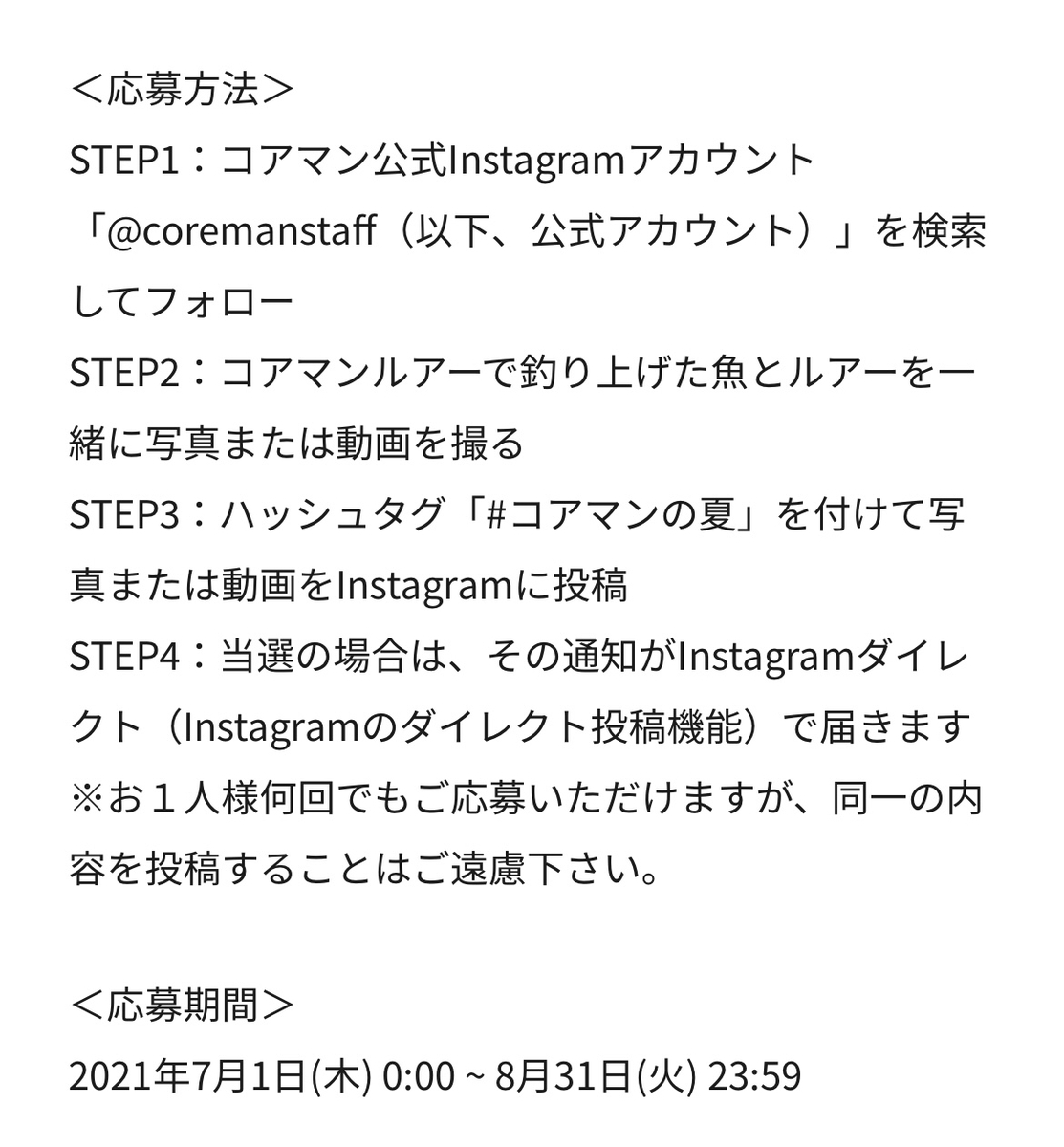 ＜応募方法＞
STEP1：コアマン公式Instagramアカウント「@coremanstaff（以下、公式アカウント）」を検索してフォロー
STEP2：コアマンルアーで釣り上げた魚とルアーを一緒に写真または動画を撮る
STEP3：ハッシュタグ「#コアマンの夏」を付けて写真または動画をInstagramに投稿
STEP4：当選の場合は、その通知がInstagramダイレクト（Instagramのダイレクト投稿機能）で届きます
※お１人様何回でもご応募いただけますが、同一の内容を投稿することはご遠慮下さい。

＜応募期間＞
2021年7月1日(木) 0:00 ~ 8月31日(火) 23:59